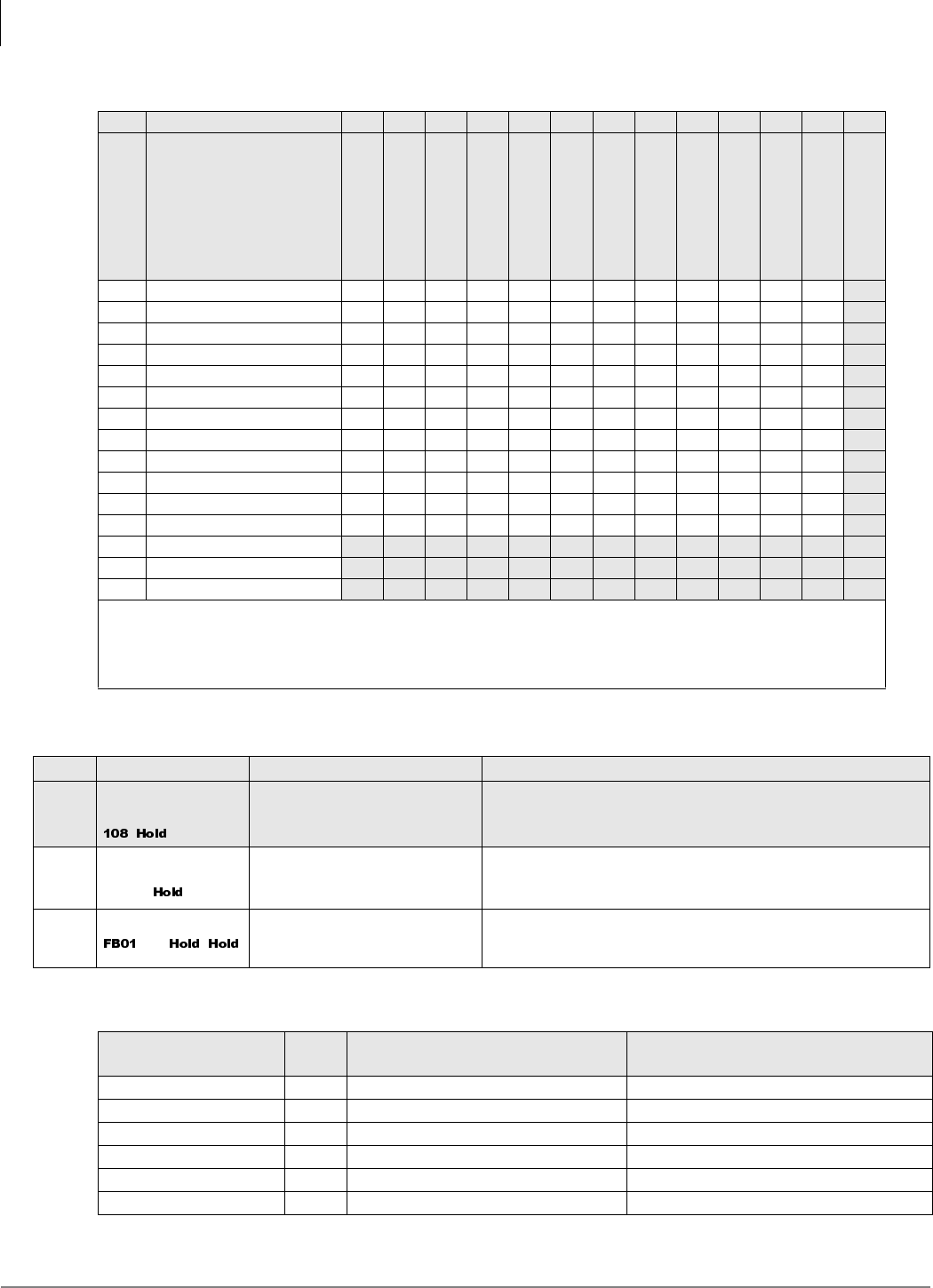 108 Hold

Hold

FB01 Hold Hold